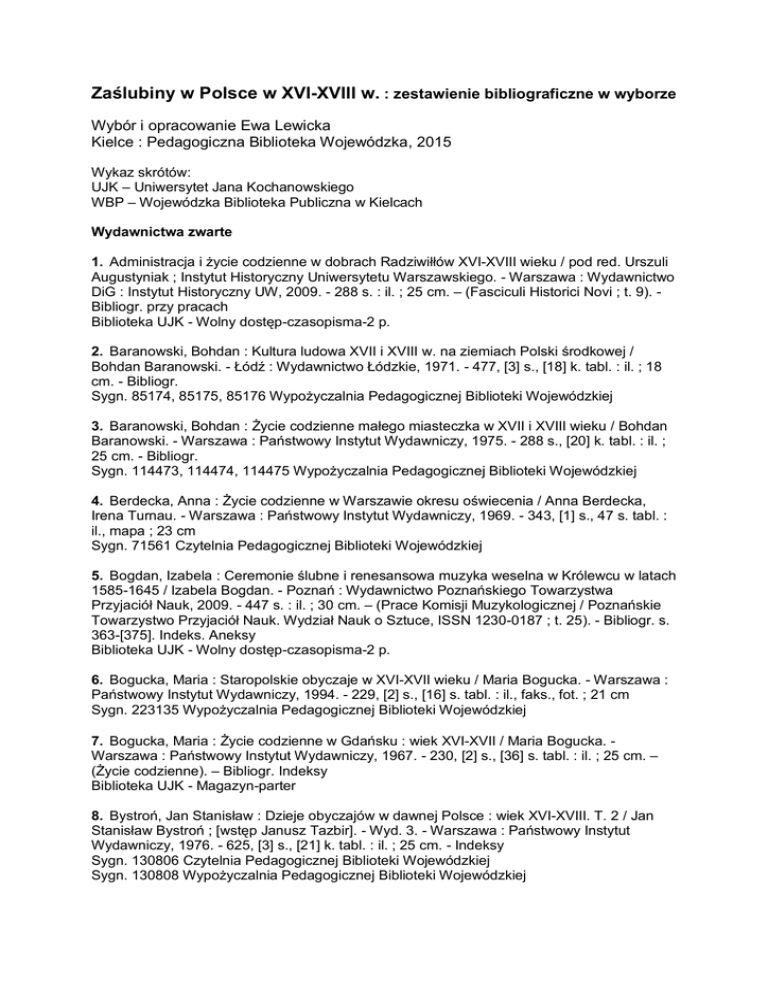 Zaślubiny w Polsce w XVI-XVIII w. : zestawienie bibliograficzne w wyborze

Wybór i opracowanie Ewa Lewicka
Kielce : Pedagogiczna Biblioteka Wojewódzka, 2015

Wykaz skrótów:
UJK – Uniwersytet Jana Kochanowskiego
WBP – Wojewódzka Biblioteka Publiczna w Kielcach

Wydawnictwa zwarte

1. Administracja i życie codzienne w dobrach Radziwiłłów XVI-XVIII wieku / pod red. Urszuli Augustyniak ; Instytut Historyczny Uniwersytetu Warszawskiego. - Warszawa : Wydawnictwo DiG : Instytut Historyczny UW, 2009. - 288 s. : il. ; 25 cm. – (Fasciculi Historici Novi ; t. 9). - Bibliogr. przy pracach
Biblioteka UJK - Wolny dostęp-czasopisma-2 p.

2. Baranowski, Bohdan : Kultura ludowa XVII i XVIII w. na ziemiach Polski środkowej / Bohdan Baranowski. - Łódź : Wydawnictwo Łódzkie, 1971. - 477, [3] s., [18] k. tabl. : il. ; 18 cm. - Bibliogr.
Sygn. 85174, 85175, 85176 Wypożyczalnia Pedagogicznej Biblioteki Wojewódzkiej

3. Baranowski, Bohdan : Życie codzienne małego miasteczka w XVII i XVIII wieku / Bohdan Baranowski. - Warszawa : Państwowy Instytut Wydawniczy, 1975. - 288 s., [20] k. tabl. : il. ; 25 cm. - Bibliogr.
Sygn. 114473, 114474, 114475 Wypożyczalnia Pedagogicznej Biblioteki Wojewódzkiej

4. Berdecka, Anna : Życie codzienne w Warszawie okresu oświecenia / Anna Berdecka, Irena Turnau. - Warszawa : Państwowy Instytut Wydawniczy, 1969. - 343, [1] s., 47 s. tabl. : il., mapa ; 23 cm
Sygn. 71561 Czytelnia Pedagogicznej Biblioteki Wojewódzkiej

5. Bogdan, Izabela : Ceremonie ślubne i renesansowa muzyka weselna w Królewcu w latach 1585-1645 / Izabela Bogdan. - Poznań : Wydawnictwo Poznańskiego Towarzystwa Przyjaciół Nauk, 2009. - 447 s. : il. ; 30 cm. – (Prace Komisji Muzykologicznej / Poznańskie Towarzystwo Przyjaciół Nauk. Wydział Nauk o Sztuce, ISSN 1230-0187 ; t. 25). - Bibliogr. s. 363-[375]. Indeks. Aneksy
Biblioteka UJK - Wolny dostęp-czasopisma-2 p.

6. Bogucka, Maria : Staropolskie obyczaje w XVI-XVII wieku / Maria Bogucka. - Warszawa : Państwowy Instytut Wydawniczy, 1994. - 229, [2] s., [16] s. tabl. : il., faks., fot. ; 21 cm
Sygn. 223135 Wypożyczalnia Pedagogicznej Biblioteki Wojewódzkiej

7. Bogucka, Maria : Życie codzienne w Gdańsku : wiek XVI-XVII / Maria Bogucka. - Warszawa : Państwowy Instytut Wydawniczy, 1967. - 230, [2] s., [36] s. tabl. : il. ; 25 cm. – (Życie codzienne). – Bibliogr. Indeksy
Biblioteka UJK - Magazyn-parter

8. Bystroń, Jan Stanisław : Dzieje obyczajów w dawnej Polsce : wiek XVI-XVIII. T. 2 / Jan Stanisław Bystroń ; [wstęp Janusz Tazbir]. - Wyd. 3. - Warszawa : Państwowy Instytut Wydawniczy, 1976. - 625, [3] s., [21] k. tabl. : il. ; 25 cm. - Indeksy
Sygn. 130806 Czytelnia Pedagogicznej Biblioteki Wojewódzkiej
Sygn. 130808 Wypożyczalnia Pedagogicznej Biblioteki Wojewódzkiej